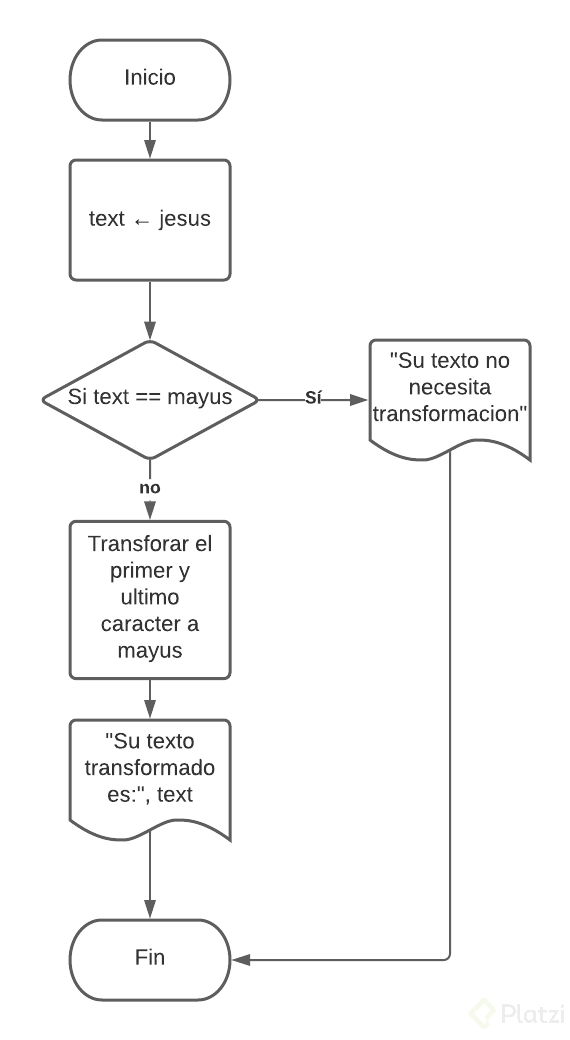 Inicio

text ← jesus

Si text == mayus

sí

"Su texto no necesita transformacion"

no

Transforar el primer y ultimo caracter a mayus

"Su texto transformado es:", text

Fin

Platzi